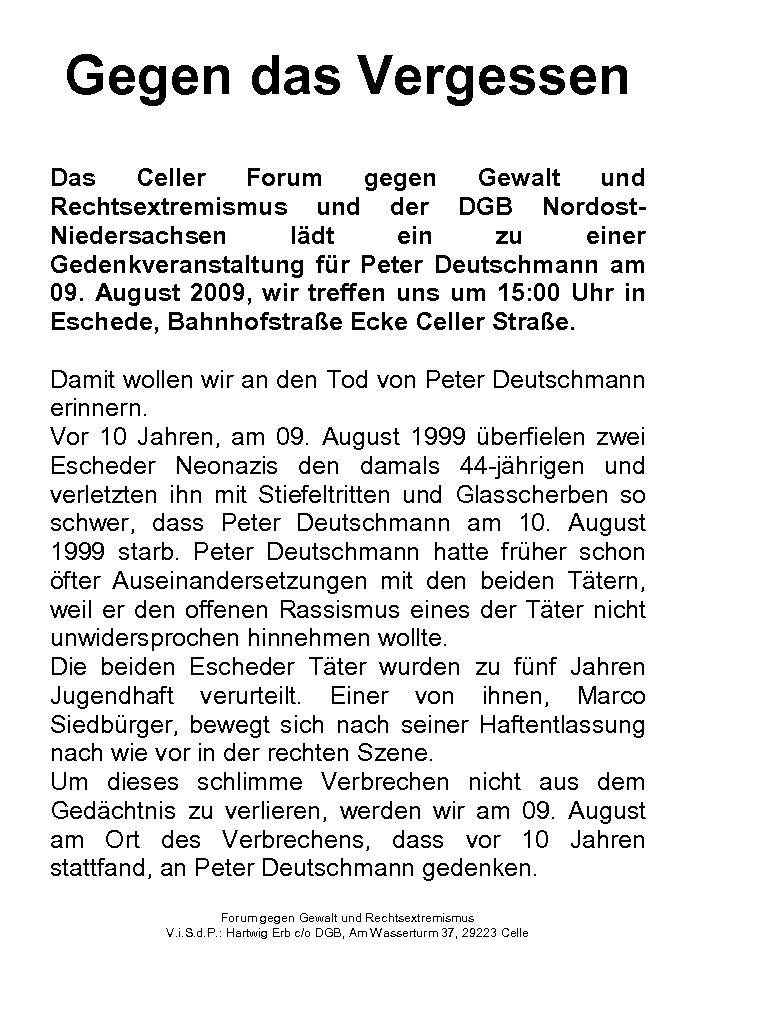 Gegen das Vergessen

Das Celler Forum gegen Gewalt und Rechtsextremismus und der DGB Nordost-Niedersachsen lädt ein zu einer Gedenkveranstaltung für Peter Deutschmann am 09. August 2009, wir treffen uns um 15:00 Uhr in Eschede, Bahnhofstraße Ecke Celler Straße.

Damit wollen wir an den Tod von Peter Deutschmann erinnern.
Vor 10 Jahren, am 09. August 1999 überfielen zwei Escheder Neonazis den damals 44-jährigen und verletzten ihn mit Stiefeltritten und Glasscherben so schwer, dass Peter Deutschmann am 10. August 1999 starb. Peter Deutschmann hatte früher schon öfter Auseinandersetzungen mit den beiden Tätern, weil er den offenen Rassismus eines der Täter nicht unwidersprochen hinnehmen wollte.
Die beiden Escheder Täter wurden zu fünf Jahren Jugendhaft verurteilt. Einer von ihnen, Marco Siedbürger, bewegt sich nach seiner Haftentlassung nach wie vor in der rechten Szene.
Um dieses schlimme Verbrechen nicht aus dem Gedächtnis zu verlieren, werden wir am 09. August am Ort des Verbrechens, dass vor 10 Jahren stattfand, an Peter Deutschmann gedenken.

Forum gegen Gewalt und Rechtsextremismus
V.i.S.d.P.: Hartwig Erb c/o DGB, Am Wasserturm 37, 29223 Celle